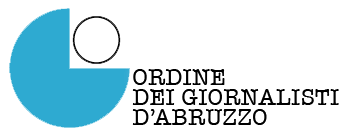 ORDINE
DEI GIORNALISTI
D'ABRUZZO